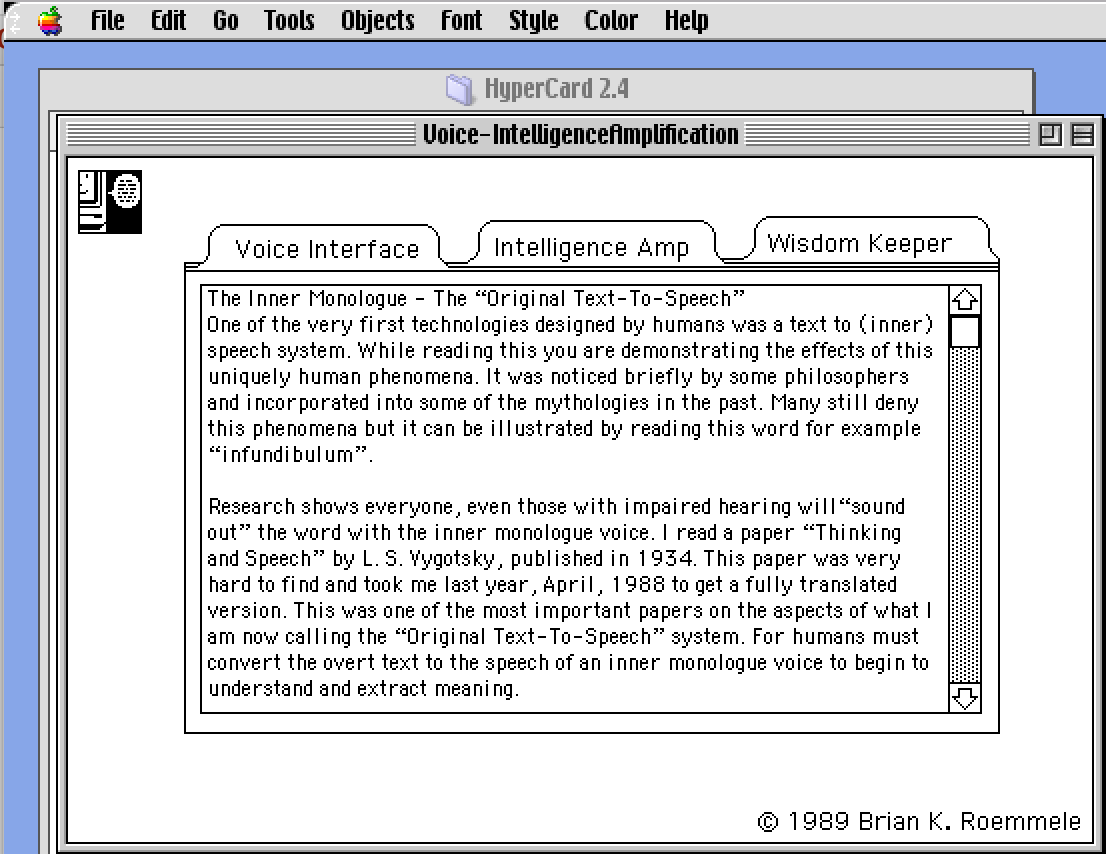 File Edit Go Tools Objects Font Style Color Help

HyperCard 2.4

Voice-IntelligenceAmplification

Voice Interface
Intelligence Amp
Wisdom Keeper

The Inner Monologue - The “Original Text-To-Speech”
One of the very first technologies designed by humans was a text to (inner) speech system. While reading this you are demonstrating the effects of this uniquely human phenomena. It was noticed briefly by some philosophers and incorporated into some of the mythologies in the past. Many still deny this phenomena but it can be illustrated by reading this word for example “infundibulum”.

Research shows everyone, even those with impaired hearing will“sound out” the word with the inner monologue voice. I read a paper “Thinking and Speech” by L. S. Vygotsky, published in 1934. This paper was very hard to find and took me last year, April, 1988 to get a fully translated version. This was one of the most important papers on the aspects of what I am now calling the “Original Text-To-Speech” system. For humans must convert the overt text to the speech of an inner monologue voice to begin to understand and extract meaning.

© 1989 Brian K. Roemmele